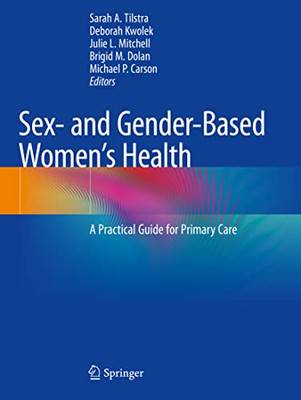 Sarah A. Tilstra
Deborah Kwolek
Julie L. Mitchell
Brigid M. Dolan
Michael P. Carson
Editors

Sex- and Gender-Based Women's Health

A Practical Guide for Primary Care

Springer